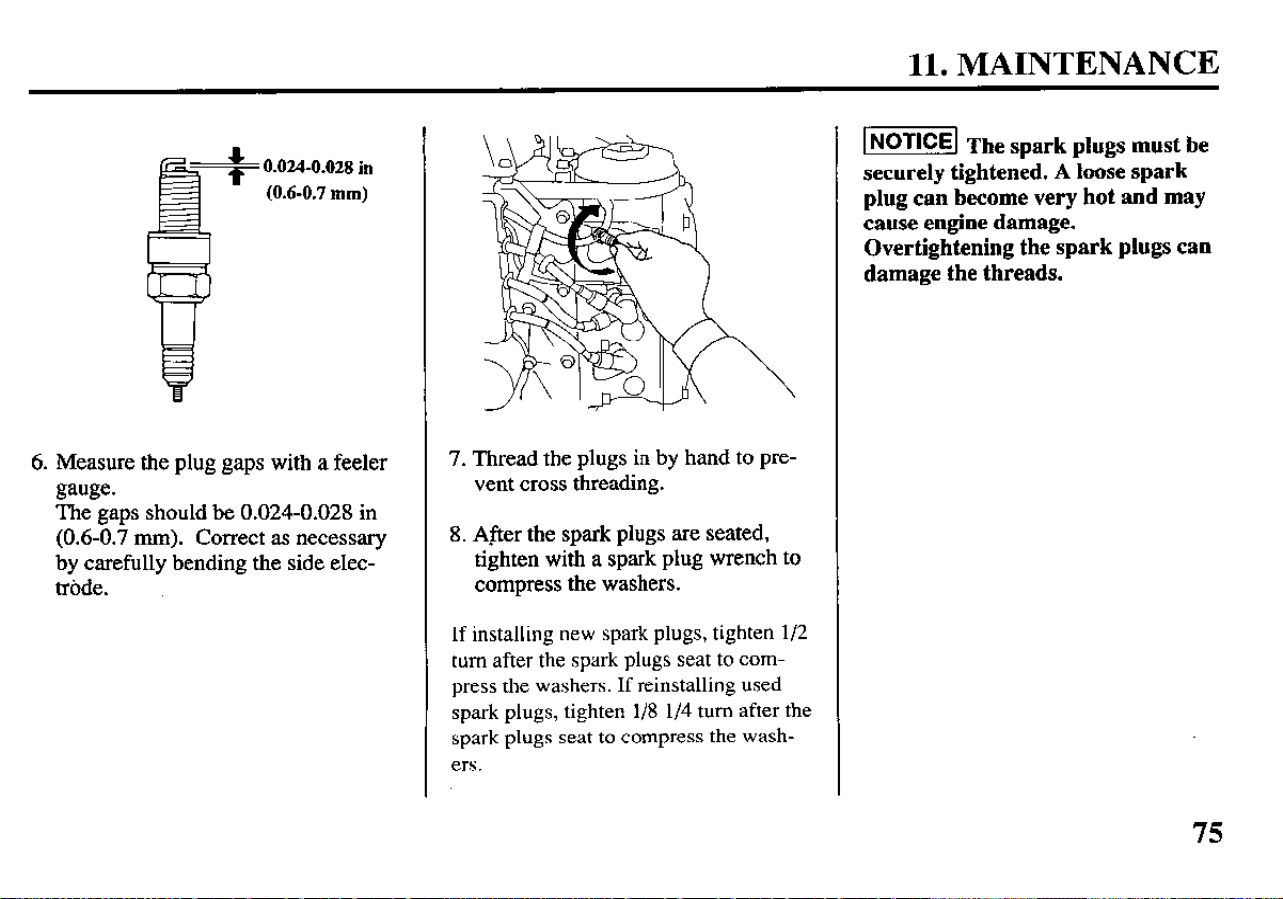 11. MAINTENANCE

0.024-0.028 in
(0.6-0.7 mm)

6. Measure the plug gaps with a feeler gauge.
The gaps should be 0.024-0.028 in (0.6-0.7 mm). Correct as necessary by carefully bending the side electrode.

7. Thread the plugs in by hand to prevent cross threading.

8. After the spark plugs are seated, tighten with a spark plug wrench to compress the washers.

If installing new spark plugs, tighten 1/2 turn after the spark plugs seat to compress the washers. If reinstalling used spark plugs, tighten 1/8 1/4 turn after the spark plugs seat to compress the washers.

NOTICE The spark plugs must be securely tightened. A loose spark plug can become very hot and may cause engine damage.
Overtightening the spark plugs can damage the threads.

75